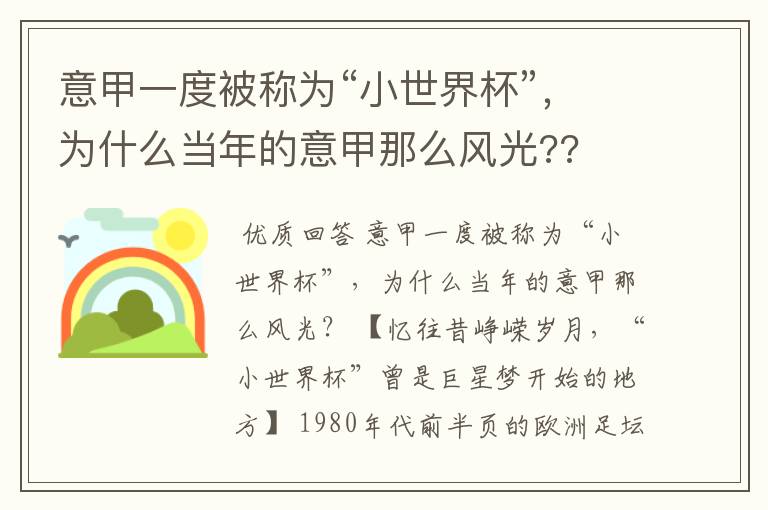 意甲一度被称为“小世界杯”，为什么当年的意甲那么风光??

优质回答 意甲一度被称为“小世界杯”，为什么当年的意甲那么风光？【忆往昔峥嵘岁月，“小世界杯”曾是巨星梦开始的地方】1980年代前半页的欧洲足坛